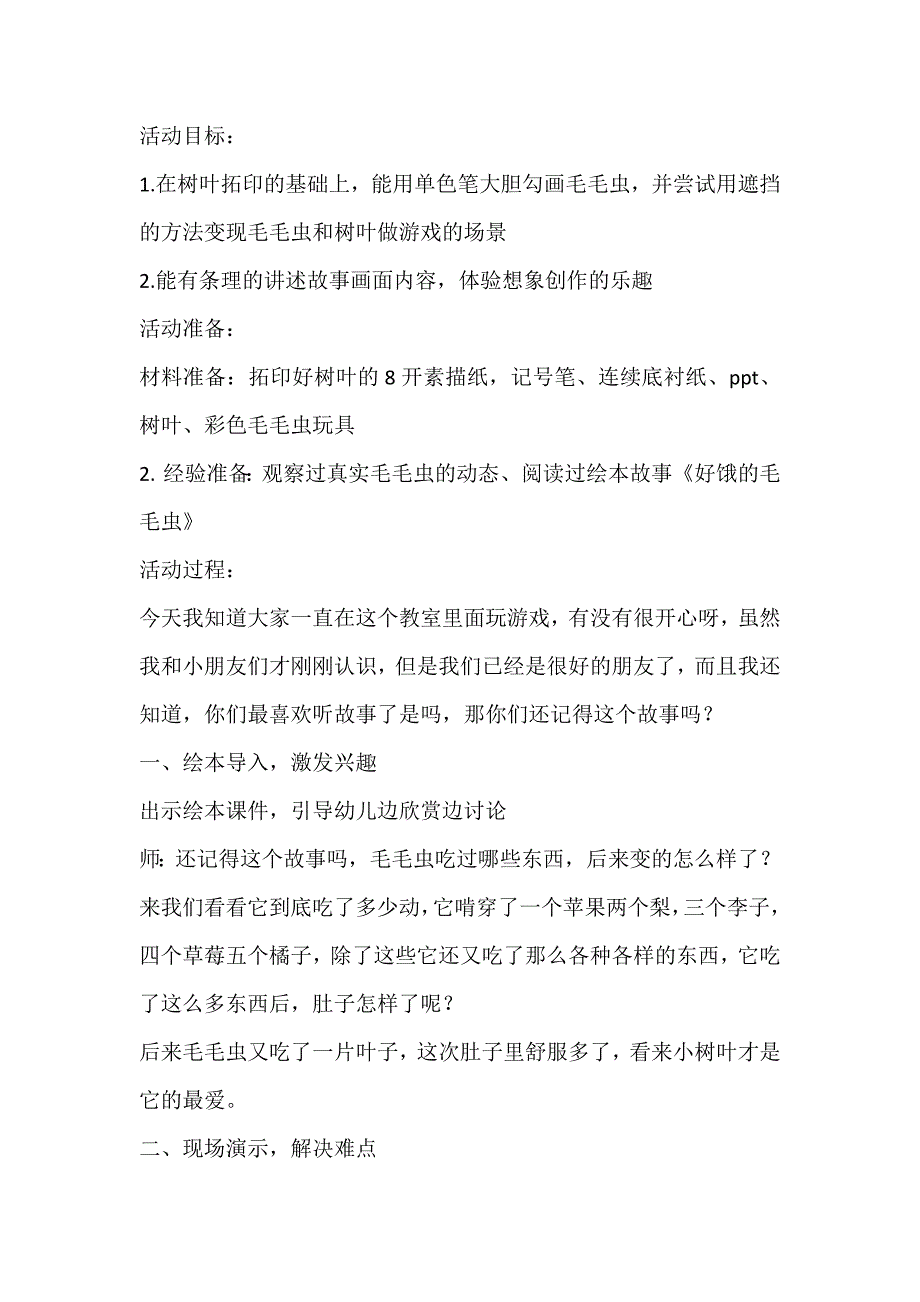 活动目标：

1.在树叶拓印的基础上，能用单色笔大胆勾画毛毛虫，并尝试用遮挡的方法变现毛毛虫和树叶做游戏的场景

2.能有条理的讲述故事画面内容，体验想象创作的乐趣

活动准备：

材料准备：拓印好树叶的 8 开素描纸，记号笔、连续底衬纸、ppt、树叶、彩色毛毛虫玩具

2. 经验准备: 观察过真实毛毛虫的动态、阅读过绘本故事《好饿的毛毛虫》

活动过程：

今天我知道大家一直在这个教室里面玩游戏，有没有很开心呀，虽然我和小朋友们才刚刚认识，但是我们已经是很好的朋友了，而且我还知道，你们最喜欢听故事了是吗，那你们还记得这个故事吗？

一、绘本导入，激发兴趣

出示绘本课件，引导幼儿边欣赏边讨论

师: 还记得这个故事吗，毛毛虫吃过哪些东西，后来变的怎么样了？来我们看看它到底吃了多少动，它啃穿了一个苹果两个梨，三个李子，四个草莓五个橘子，除了这些它还又吃了那么各种各样的东西，它吃了这么多东西后，肚子怎样了呢？

后来毛毛虫又吃了一片叶子，这次肚子里舒服多了，看来小树叶才是它的最爱。

二、现场演示，解决难点